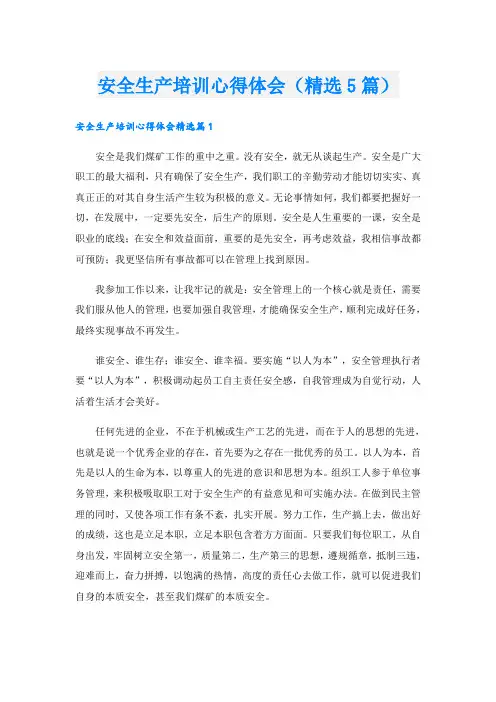 安全生产培训心得体会（精选5篇）

安全生产培训心得体会精选篇1

安全是我们煤矿工作的重中之重。没有安全，就无从谈起生产。安全是广大职工的最大福利，只有确保了安全生产，我们职工的辛勤劳动才能切切实实、真真正正的对其自身生活产生较为积极的意义。无论事情如何，我们都要把握好一切，在发展中，一定要先安全，后生产的原则。安全是人生重要的一课，安全是职业的底线；在安全和效益面前，重要的是先安全，再考虑效益，我相信事故都可预防；我更坚信所有事故都可以在管理上找到原因。

我参加工作以来，让我牢记的就是：安全管理上的一个核心就是责任，需要我们服从他人的管理，也要加强自我管理，才能确保安全生产，顺利完成好任务，最终实现事故不再发生。

谁安全、谁生存；谁安全、谁幸福。要实施“以人为本”，安全管理执行者要“以人为本”，积极调动起员工自主责任安全感，自我管理成为自觉行动，人活着生活才会美好。

任何先进的企业，不在于机械或生产工艺的先进，而在于人的思想的先进，也就是说一个优秀企业的存在，首先要为之存在一批优秀的员工。以人为本，首先是以人的生命为本，以尊重人的先进的意识和思想为本。组织工人参于单位事务管理，来积极吸取职工对于安全生产的有益意见和可实施办法。在做到民主管理的同时，又使各项工作有条不紊，扎实开展。努力工作，生产搞上去，做出好的成绩，这也是立足本职，立足本职包含着方方面面。只要我们每位职工，从自身出发，牢固树立安全第一，质量第二，生产第三的思想，遵规循章，抵制三违，迎难而上，奋力拼搏，以饱满的热情，高度的责任心去做工作，就可以促进我们自身的本质安全，甚至我们煤矿的本质安全。